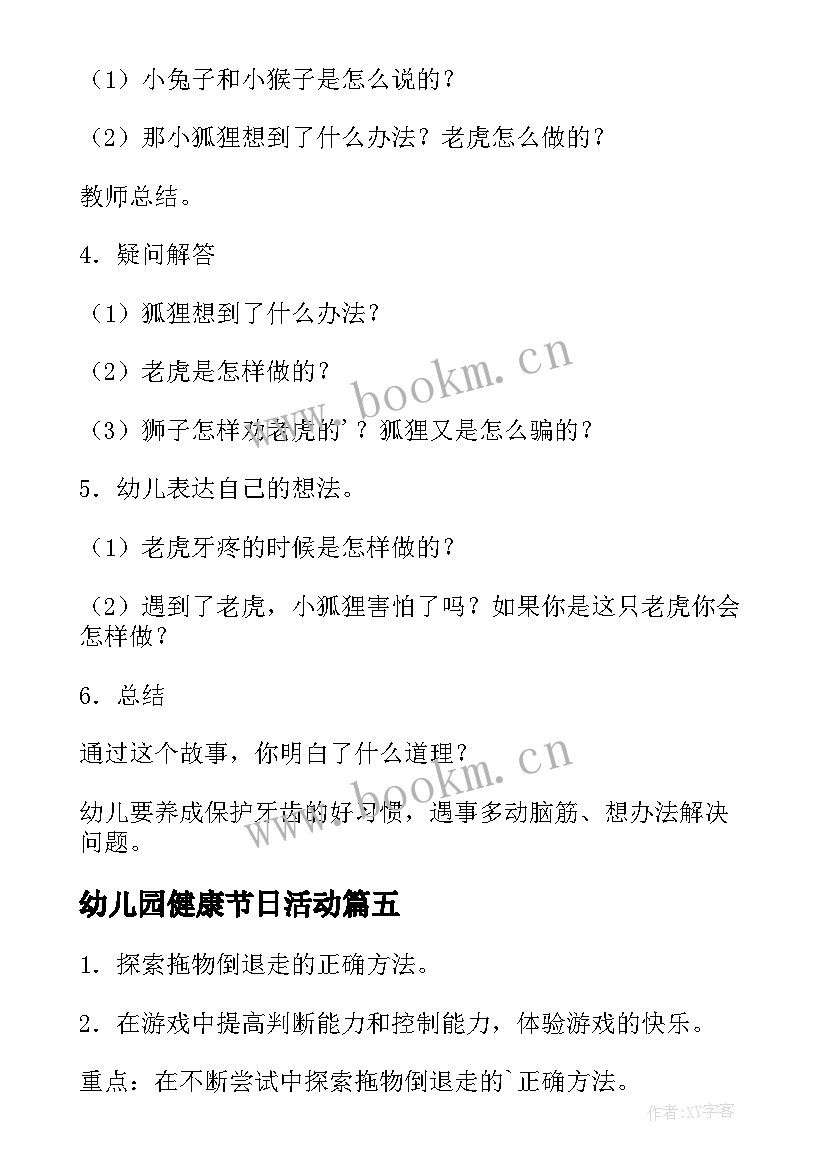 （1）小兔子和小猴子是怎么说的？

（2）那小狐狸想到了什么办法？老虎怎么做的？

教师总结。

4．疑问解答

（1）狐狸想到了什么办法？

（2）老虎是怎样做的？

（3）狮子怎样劝老虎的`？狐狸又是怎么骗的？

5．幼儿表达自己的想法。

（1）老虎牙疼的时候是怎样做的？

（2）遇到了老虎，小狐狸害怕了吗？如果你是这只老虎你会怎样做？

6．总结

通过这个故事，你明白了什么道理？

幼儿要养成保护牙齿的好习惯，遇事多动脑筋、想办法解决问题。

www.bookm.cn

www.bookm.cn

幼儿园健康节日活动篇五

1．探索拖物倒退走的正确方法。

2．在游戏中提高判断能力和控制能力，体验游戏的快乐。

重点：在不断尝试中探索拖物倒退走的`正确方法。

作者:XY字客